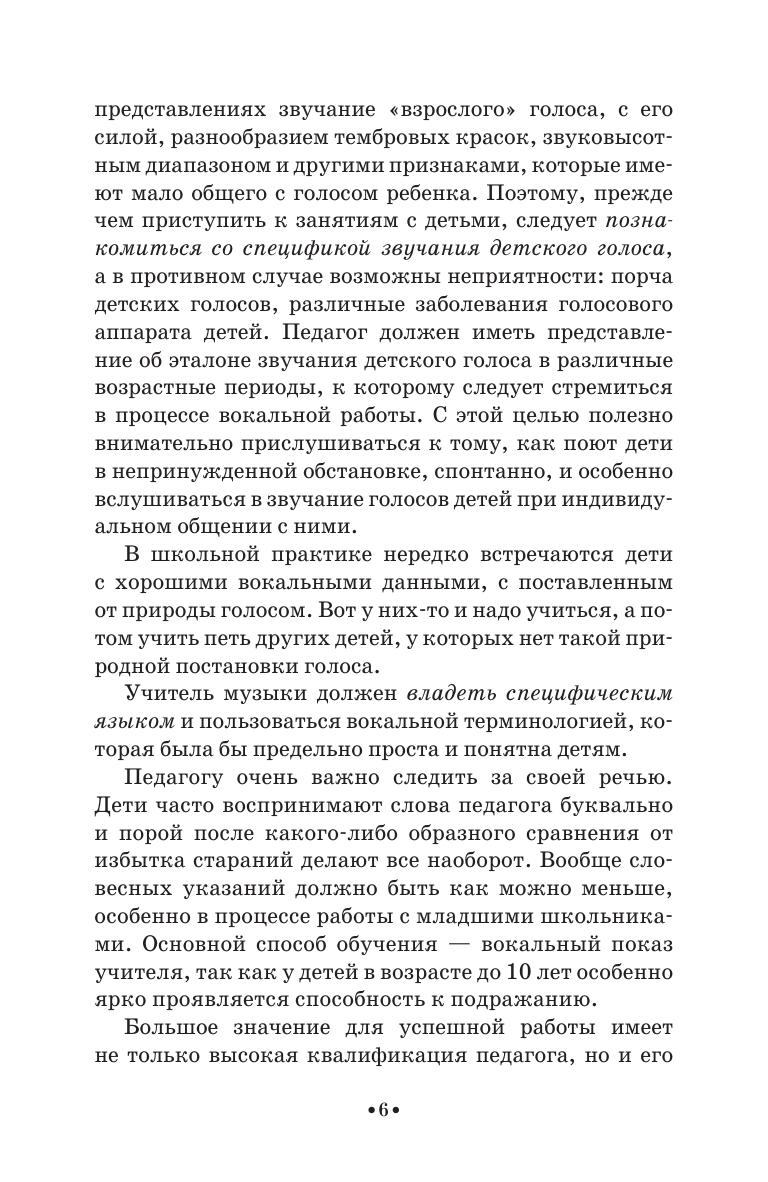 представлениях звучание «взрослого» голоса, с его силой, разнообразием тембровых красок, звуковысотным диапазоном и другими признаками, которые имеют мало общего с голосом ребенка. Поэтому, прежде чем приступить к занятиям с детьми, следует познакомиться со спецификой звучания детского голоса, а в противном случае возможны неприятности: порча детских голосов, различные заболевания голосового аппарата детей. Педагог должен иметь представление об эталоне звучания детского голоса в различные возрастные периоды, к которому следует стремиться в процессе вокальной работы. С этой целью полезно внимательно прислушиваться к тому, как поют дети в непринужденной обстановке, спонтанно, и особенно вслушиваться в звучание голосов детей при индивидуальном общении с ними.

В школьной практике нередко встречаются дети с хорошими вокальными данными, с поставленным от природы голосом. Вот у них-то и надо учиться, а потом учить петь других детей, у которых нет такой природной постановки голоса.

Учитель музыки должен владеть специфическим языком и пользоваться вокальной терминологией, которая была бы предельно проста и понятна детям.

Педагогу очень важно следить за своей речью. Дети часто воспринимают слова педагога буквально и порой после какого-либо образного сравнения от избытка стараний делают все наоборот. Вообще словесных указаний должно быть как можно меньше, особенно в процессе работы с младшими школьниками. Основной способ обучения — вокальный показ учителя, так как у детей в возрасте до 10 лет особенно ярко проявляется способность к подражанию.

Большое значение для успешной работы имеет не только высокая квалификация педагога, но и его

•6•